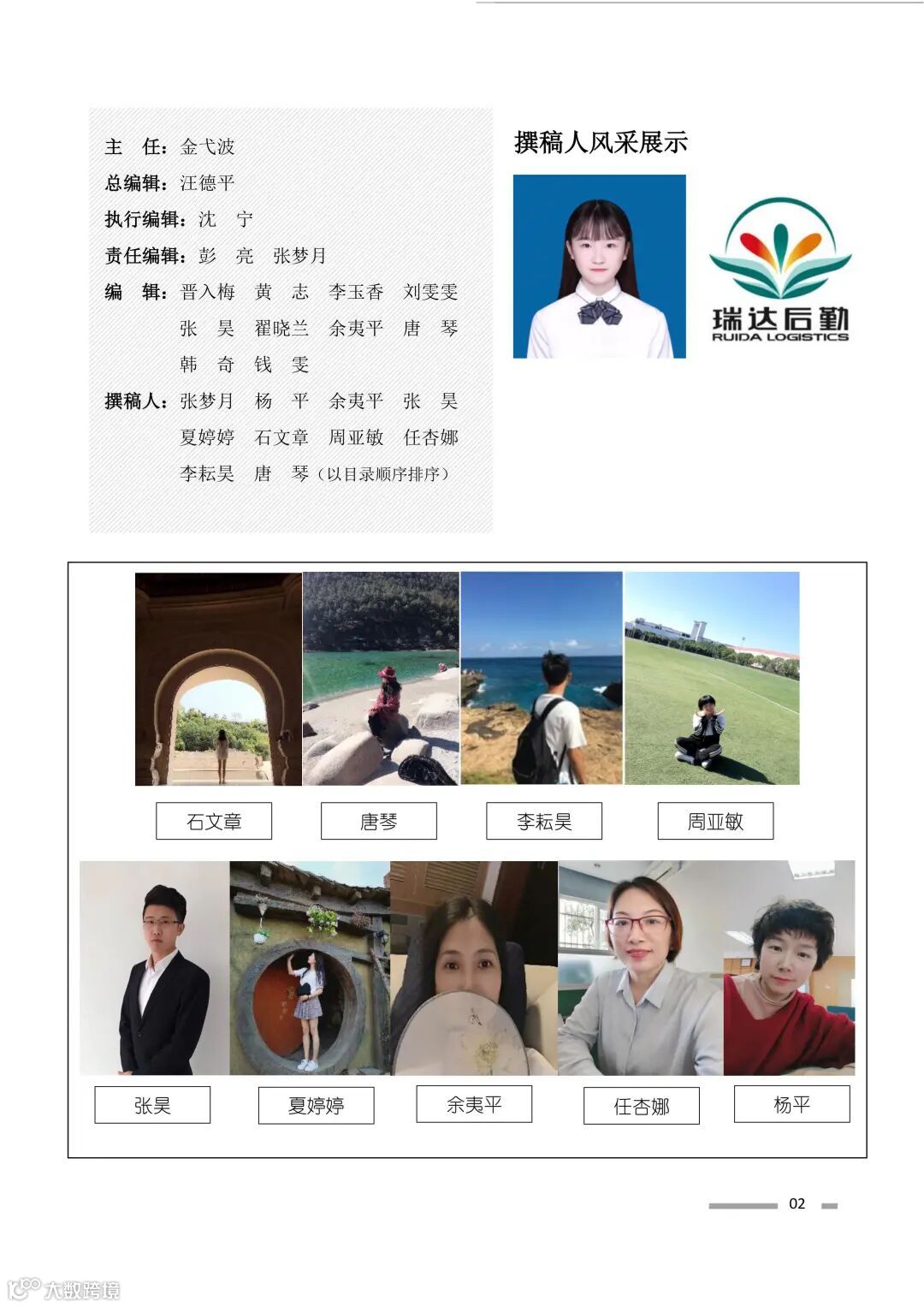 主　任：金弋波
总编辑：汪德平
执行编辑：沈　宁
责任编辑：彭　亮　张梦月
编　辑：晋入梅　黄　志　李玉香　刘雯雯
张　昊　翟晓兰　余夷平　唐　琴
韩　奇　钱　雯
撰稿人：张梦月　杨　平　余夷平　张　昊
夏婷婷　石文章　周亚敏　任杏娜
李耘昊　唐　琴（以目录顺序排序）

撰稿人风采展示

瑞达后勤
RUIDA LOGISTICS

石文章　唐琴　李耘昊　周亚敏

张昊　夏婷婷　余夷平　任杏娜　杨平

02

大数跨境